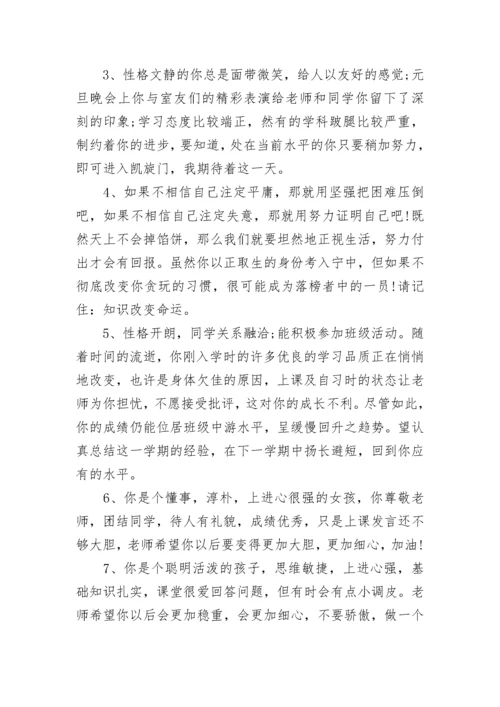 3、性格文静的你总是面带微笑，给人以友好的感觉;元旦晚会上你与室友们的精彩表演给老师和同学你留下了深刻的印象;学习态度比较端正，然有的学科跛腿比较严重，制约着你的进步，要知道，处在当前水平的你只要稍加努力，即可进入凯旋门，我期待着这一天。

4、如果不相信自己注定平庸，那就用坚强把困难压倒吧，如果不相信自己注定失意，那就用努力证明自己吧!既然天上不会掉馅饼，那么我们就要坦然地正视生活，努力付出才会有回报。虽然你以正取生的身份考入宁中，但如果不彻底改变你贪玩的习惯，很可能成为落榜者中的一员!请记住：知识改变命运。

5、性格开朗，同学关系融洽;能积极参加班级活动。随着时间的流逝，你刚入学时的许多优良的学习品质正在悄悄地改变，也许是身体欠佳的原因，上课及自习时的状态让老师为你担忧，不愿接受批评，这对你的成长不利。尽管如此，你的成绩仍能位居班级中游水平，呈缓慢回升之趋势。望认真总结这一学期的经验，在下一学期中扬长避短，回到你应有的水平。

6、你是个懂事，淳朴，上进心很强的女孩，你尊敬老师，团结同学，待人有礼貌，成绩优秀，只是上课发言还不够大胆，老师希望你以后要变得更加大胆，更加细心，加油!

7、你是个聪明活泼的孩子，思维敏捷，上进心强，基础知识扎实，课堂很爱回答问题，但有时会有点小调皮。老师希望你以后会更加稳重，会更加细心，不要骄傲，做一个